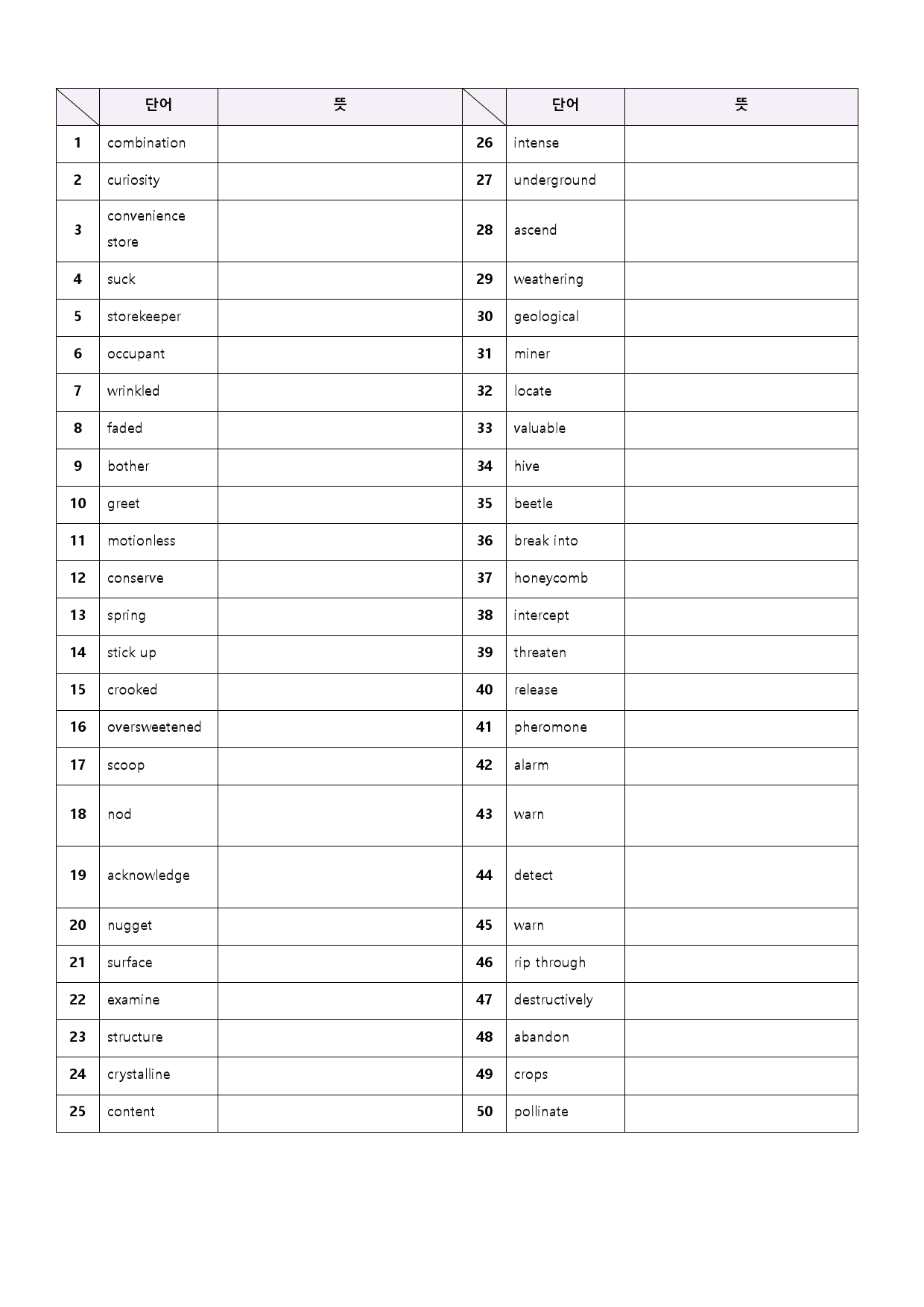 |  | 단어 | 뜻 |  | 단어 | 뜻 |
|---|---|---|---|---|---|
| 1 | combination |  | 26 | intense |  |
| 2 | curiosity |  | 27 | underground |  |
| 3 | convenience store |  | 28 | ascend |  |
| 4 | suck |  | 29 | weathering |  |
| 5 | storekeeper |  | 30 | geological |  |
| 6 | occupant |  | 31 | miner |  |
| 7 | wrinkled |  | 32 | locate |  |
| 8 | faded |  | 33 | valuable |  |
| 9 | bother |  | 34 | hive |  |
| 10 | greet |  | 35 | beetle |  |
| 11 | motionless |  | 36 | break into |  |
| 12 | conserve |  | 37 | honeycomb |  |
| 13 | spring |  | 38 | intercept |  |
| 14 | stick up |  | 39 | threaten |  |
| 15 | crooked |  | 40 | release |  |
| 16 | oversweetened |  | 41 | pheromone |  |
| 17 | scoop |  | 42 | alarm |  |
| 18 | nod |  | 43 | warn |  |
| 19 | acknowledge |  | 44 | detect |  |
| 20 | nugget |  | 45 | warn |  |
| 21 | surface |  | 46 | rip through |  |
| 22 | examine |  | 47 | destructively |  |
| 23 | structure |  | 48 | abandon |  |
| 24 | crystalline |  | 49 | crops |  |
| 25 | content |  | 50 | pollinate |  |